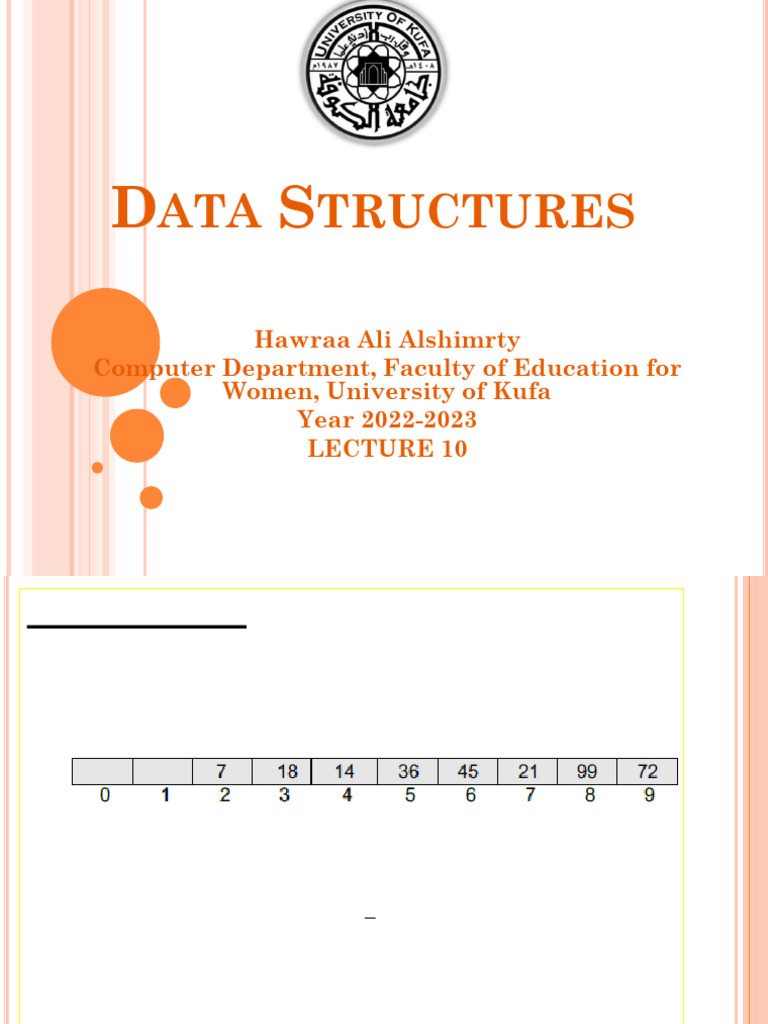 UNIVERSITY OF KUFA
جامعة الكوفة
١٩٨٧
١٤٠٨

DATA STRUCTURES

Hawraa Ali Alshimrty
Computer Department, Faculty of Education for Women, University of Kufa
Year 2022-2023
LECTURE 10

| | | 7 | 18 | 14 | 36 | 45 | 21 | 99 | 72 |
|---|---|---|---|---|---|---|---|---|---|
| 0 | 1 | 2 | 3 | 4 | 5 | 6 | 7 | 8 | 9 |